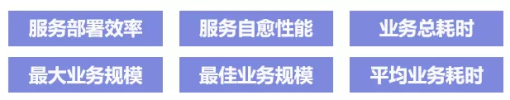 服务部署效率

服务自愈性能

业务总耗时

最大业务规模

最佳业务规模

平均业务耗时